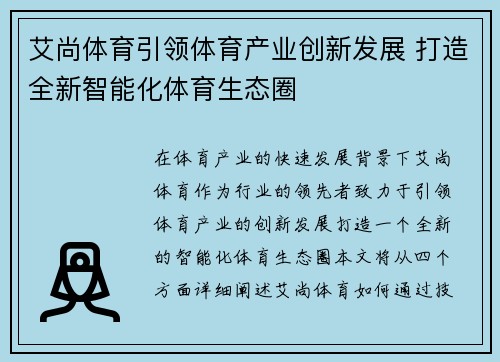 艾尚体育引领体育产业创新发展 打造全新智能化体育生态圈

在体育产业的快速发展背景下艾尚体育作为行业的领先者致力于引领体育产业的创新发展打造一个全新的智能化体育生态圈本文将从四个方面详细阐述艾尚体育如何通过技